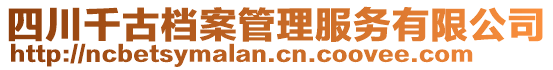 四川千古档案管理服务有限公司
http://ncbetsymalan.cn.coovee.com